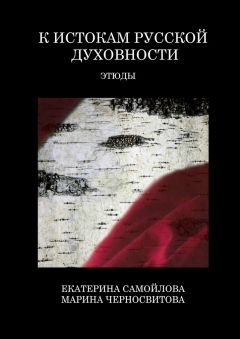 К ИСТОКАМ РУССКОЙ ДУХОВНОСТИ

ЭТЮДЫ

ЕКАТЕРИНА САМОЙЛОВА
МАРИНА ЧЕРНОСВИТОВА